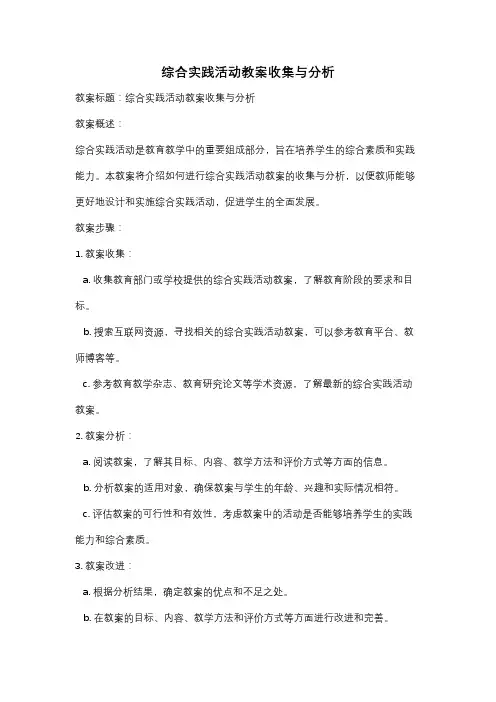 综合实践活动教案收集与分析

教案标题：综合实践活动教案收集与分析

教案概述：

综合实践活动是教育教学中的重要组成部分，旨在培养学生的综合素质和实践能力。本教案将介绍如何进行综合实践活动教案的收集与分析，以便教师能够更好地设计和实施综合实践活动，促进学生的全面发展。

教案步骤：

1. 教案收集：

a. 收集教育部门或学校提供的综合实践活动教案，了解教育阶段的要求和目标。

b. 搜索互联网资源，寻找相关的综合实践活动教案，可以参考教育平台、教师博客等。

c. 参考教育教学杂志、教育研究论文等学术资源，了解最新的综合实践活动教案。

2. 教案分析：

a. 阅读教案，了解其目标、内容、教学方法和评价方式等方面的信息。

b. 分析教案的适用对象，确保教案与学生的年龄、兴趣和实际情况相符。

c. 评估教案的可行性和有效性，考虑教案中的活动是否能够培养学生的实践能力和综合素质。

3. 教案改进：

a. 根据分析结果，确定教案的优点和不足之处。

b. 在教案的目标、内容、教学方法和评价方式等方面进行改进和完善。